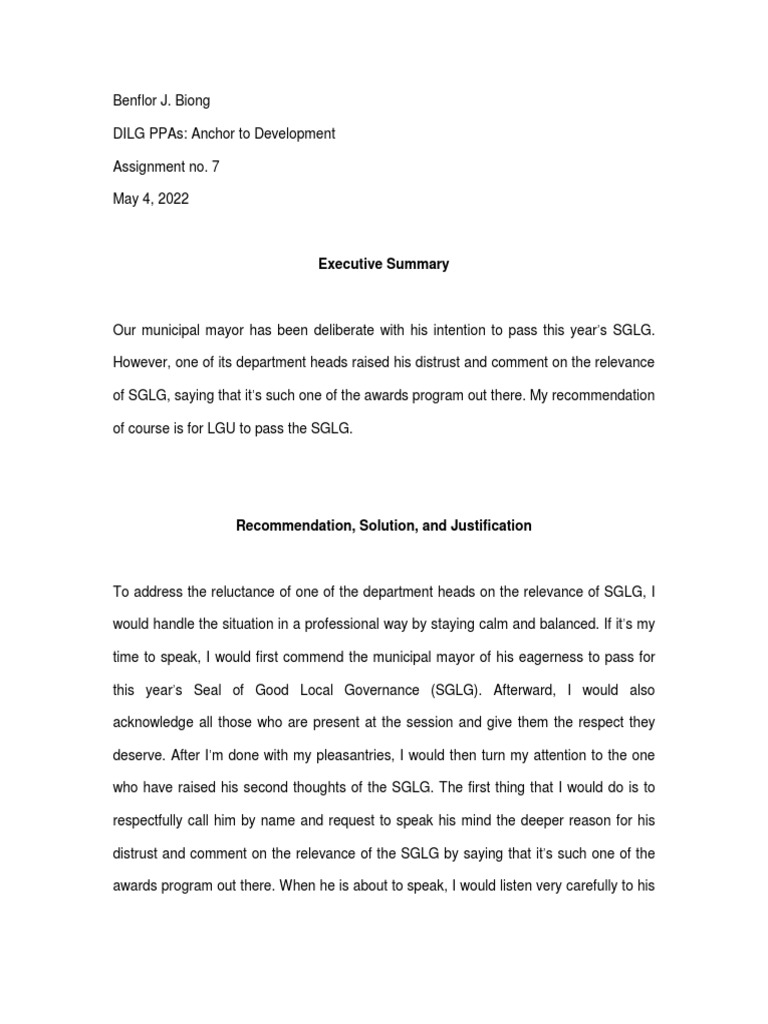 Benflor J. Biong

DILG PPAs: Anchor to Development

Assignment no. 7

May 4, 2022

Executive Summary

Our municipal mayor has been deliberate with his intention to pass this year's SGLG. However, one of its department heads raised his distrust and comment on the relevance of SGLG, saying that it's such one of the awards program out there. My recommendation of course is for LGU to pass the SGLG.

Recommendation, Solution, and Justification

To address the reluctance of one of the department heads on the relevance of SGLG, I would handle the situation in a professional way by staying calm and balanced. If it's my time to speak, I would first commend the municipal mayor of his eagerness to pass for this year's Seal of Good Local Governance (SGLG). Afterward, I would also acknowledge all those who are present at the session and give them the respect they deserve. After I'm done with my pleasantries, I would then turn my attention to the one who have raised his second thoughts of the SGLG. The first thing that I would do is to respectfully call him by name and request to speak his mind the deeper reason for his distrust and comment on the relevance of the SGLG by saying that it's such one of the awards program out there. When he is about to speak, I would listen very carefully to his